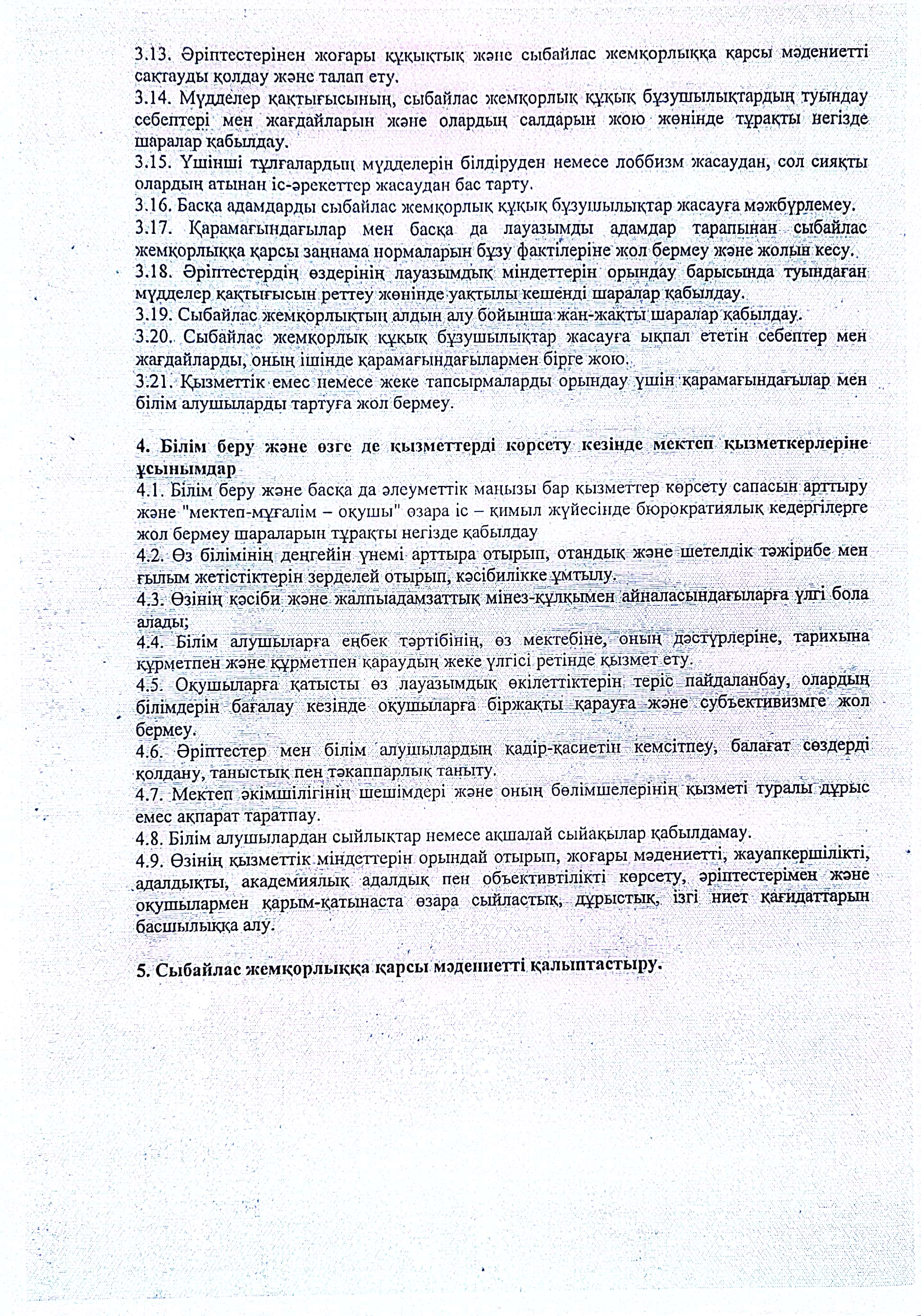 3.13. Әріптестерінен жоғары құқықтық және сыбайлас жемқорлыққа қарсы мәдениетті сақтауды қолдау және талап ету.
3.14. Мүдделер қақтығысының, сыбайлас жемқорлық құқық бұзушылықтардың туындау себептері мен жағдайларын және олардың салдарын жою жөнінде тұрақты негізде шаралар қабылдау.
3.15. Үшінші тұлғалардың мүдделерін білдіруден немесе лоббизм жасаудан, сол сияқты олардың атынан іс-әрекеттер жасаудан бас тарту.
3.16. Басқа адамдарды сыбайлас жемқорлық құқық бұзушылықтар жасауға мәжбүрлемеу.
3.17. Қарамағындағылар мен басқа да лауазымды адамдар тарапынан сыбайлас жемқорлыққа қарсы заңнама нормаларын бұзу фактілеріне жол бермеу және жолын кесу.
3.18. Әріптестердің өздерінің лауазымдық міндеттерін орындау барысында туындаған мүдделер қақтығысын реттеу жөнінде уақтылы кешенді шаралар қабылдау.
3.19. Сыбайлас жемқорлықтың алдын алу бойынша жан-жақты шаралар қабылдау.
3.20. Сыбайлас жемқорлық құқық бұзушылықтар жасауға ықпал ететін себептер мен жағдайларды, оның ішінде қарамағындағылармен бірге жою.
3.21. Қызметтік емес немесе жеке тапсырмаларды орындау үшін қарамағындағылар мен білім алушыларды тартуға жол бермеу.

4. Білім беру және өзге де қызметтерді көрсету кезінде мектеп қызметкерлеріне ұсынымдар
4.1. Білім беру және басқа да әлеуметтік маңызы бар қызметтер көрсету сапасын арттыру және "мектеп-мұғалім – оқушы" өзара іс – қимыл жүйесінде бюрократиялық кедергілерге жол бермеу шараларын тұрақты негізде қабылдау
4.2. Өз білімінің деңгейін үнемі арттыра отырып, отандық және шетелдік тәжірибе мен ғылым жетістіктерін зерделей отырып, кәсібилікке ұмтылу.
4.3. Өзінің кәсіби және жалпыадамзаттық мінез-құлқымен айналасындағыларға үлгі бола алады;
4.4. Білім алушыларға еңбек тәртібінің, өз мектебіне, оның дәстүрлеріне, тарихына құрметпен және құрметпен қараудың жеке үлгісі ретінде қызмет ету.
4.5. Оқушыларға қатысты өз лауазымдық өкілеттіктерін теріс пайдаланбау, олардың білімдерін бағалау кезінде оқушыларға біржақты қарауға және субъективизмге жол бермеу.
4.6. Әріптестер мен білім алушылардың қадір-қасиетін кемсітпеу, балағат сөздерді қолдану, таныстық пен тәкаппарлық таныту.
4.7. Мектеп әкімшілігінің шешімдері және оның бөлімшелерінің қызметі туралы дұрыс емес ақпарат таратпау.
4.8. Білім алушылардан сыйлықтар немесе ақшалай сыйақылар қабылдамау.
4.9. Өзінің қызметтік міндеттерін орындай отырып, жоғары мәдениетті, жауапкершілікті, адалдықты, академиялық адалдық пен объективтілікті көрсету, әріптестерімен және оқушылармен қарым-қатынаста өзара сыйластық, дұрыстық, ізгі ниет қағидаттарын басшылыққа алу.

5. Сыбайлас жемқорлыққа қарсы мәдениетті қалыптастыру.